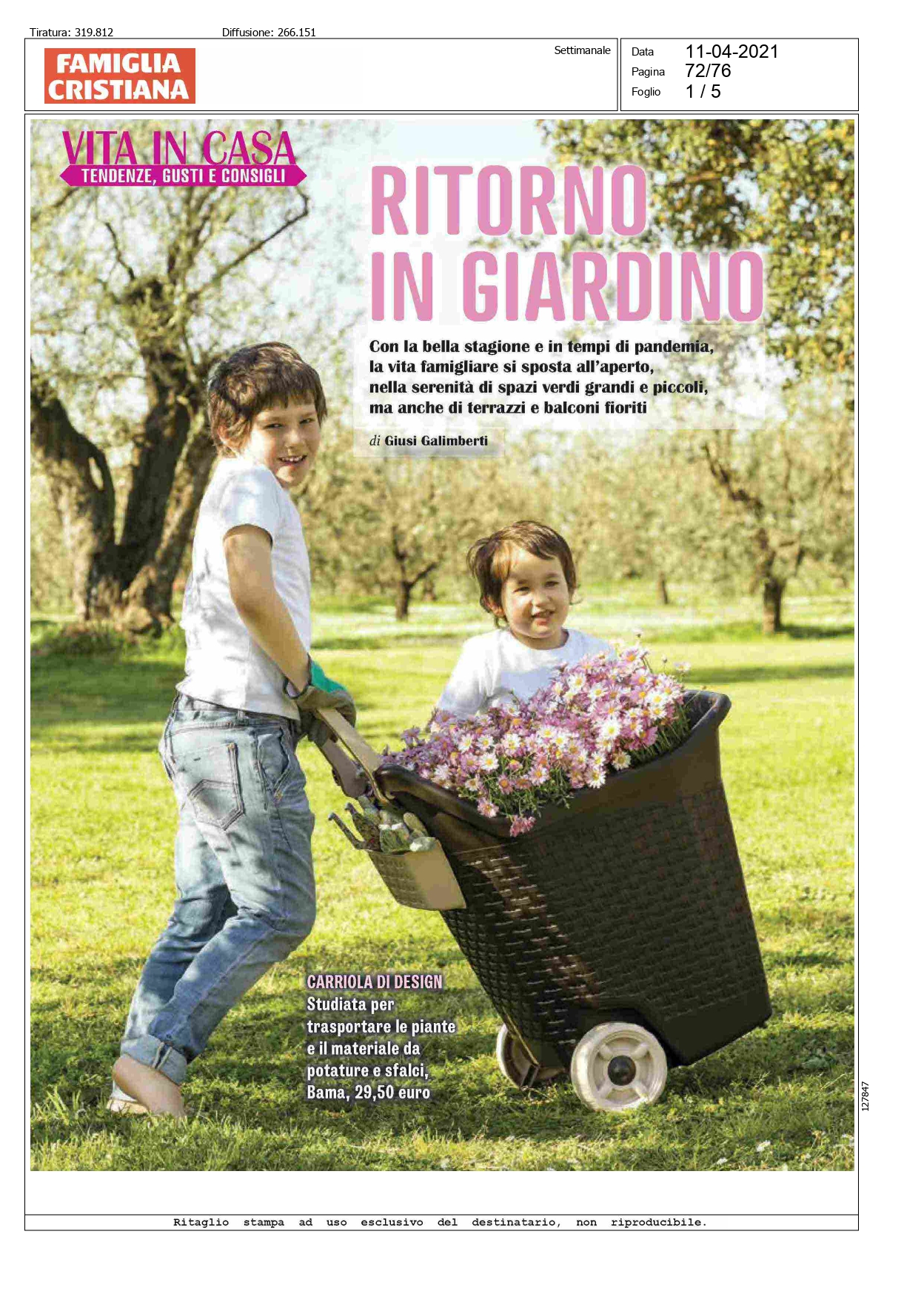 Tiratura: 319.812 Diffusione: 266.151

FAMIGLIA CRISTIANA

Settimanale

Data 11-04-2021
Pagina 72/76
Foglio 1 / 5

VITA IN CASA
TENDENZE, GUSTI E CONSIGLI

RITORNO IN GIARDINO

Con la bella stagione e in tempi di pandemia, la vita famigliare si sposta all'aperto, nella serenità di spazi verdi grandi e piccoli, ma anche di terrazzi e balconi fioriti

di Giusi Galimberti

CARRIOLA DI DESIGN
Studiata per trasportare le piante e il materiale da potature e sfalci, Bama, 29,50 euro

127847

Ritaglio stampa ad uso esclusivo del destinatario, non riproducibile.